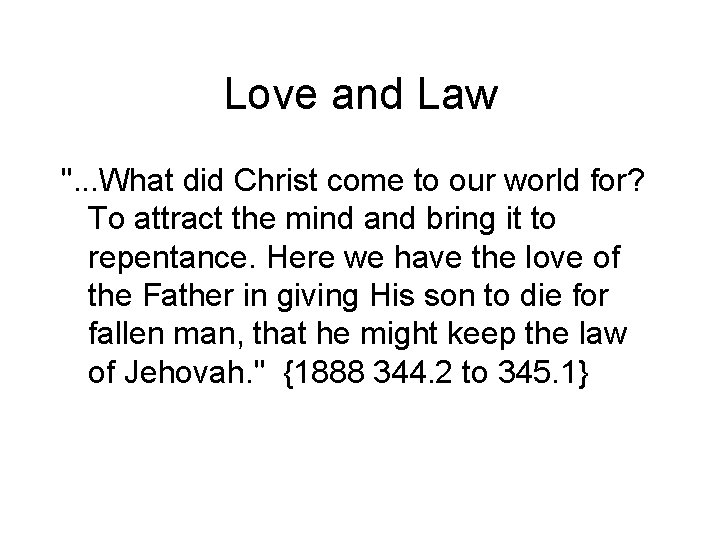 Love and Law

"...What did Christ come to our world for? To attract the mind and bring it to repentance. Here we have the love of the Father in giving His son to die for fallen man, that he might keep the law of Jehovah." {1888 344.2 to 345.1}